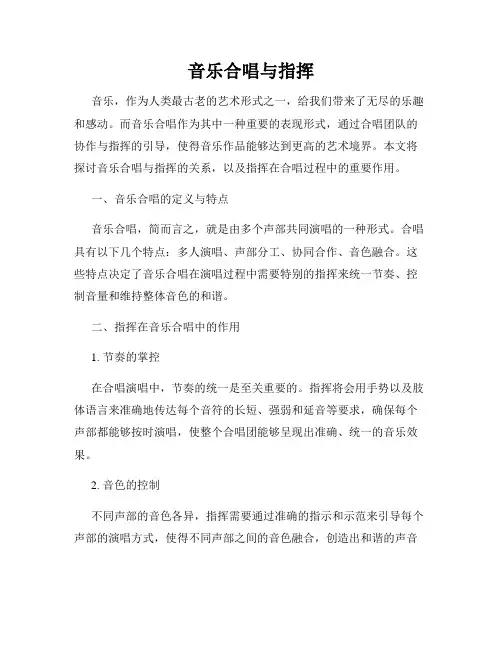 音乐合唱与指挥

音乐，作为人类最古老的艺术形式之一，给我们带来了无尽的乐趣和感动。而音乐合唱作为其中一种重要的表现形式，通过合唱团队的协作与指挥的引导，使得音乐作品能够达到更高的艺术境界。本文将探讨音乐合唱与指挥的关系，以及指挥在合唱过程中的重要作用。

一、音乐合唱的定义与特点

音乐合唱，简而言之，就是由多个声部共同演唱的一种形式。合唱具有以下几个特点：多人演唱、声部分工、协同合作、音色融合。这些特点决定了音乐合唱在演唱过程中需要特别的指挥来统一节奏、控制音量和维持整体音色的和谐。

二、指挥在音乐合唱中的作用

1. 节奏的掌控

在合唱演唱中，节奏的统一是至关重要的。指挥将会用手势以及肢体语言来准确地传达每个音符的长短、强弱和延音等要求，确保每个声部都能够按时演唱，使整个合唱团能够呈现出准确、统一的音乐效果。

2. 音色的控制

不同声部的音色各异，指挥需要通过准确的指示和示范来引导每个声部的演唱方式，使得不同声部之间的音色融合，创造出和谐的声音